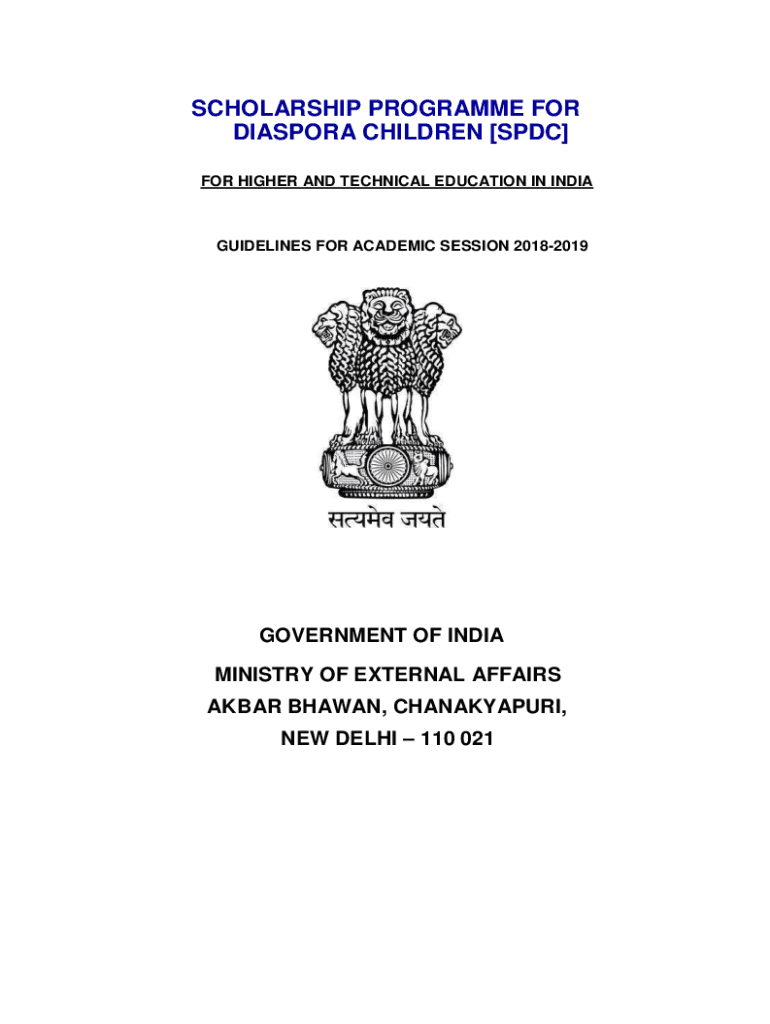 SCHOLARSHIP PROGRAMME FOR DIASPORA CHILDREN [SPDC]

FOR HIGHER AND TECHNICAL EDUCATION IN INDIA

GUIDELINES FOR ACADEMIC SESSION 2018-2019

सत्यमेव जयते

GOVERNMENT OF INDIA

MINISTRY OF EXTERNAL AFFAIRS

AKBAR BHAWAN, CHANAKYAPURI,

NEW DELHI – 110 021